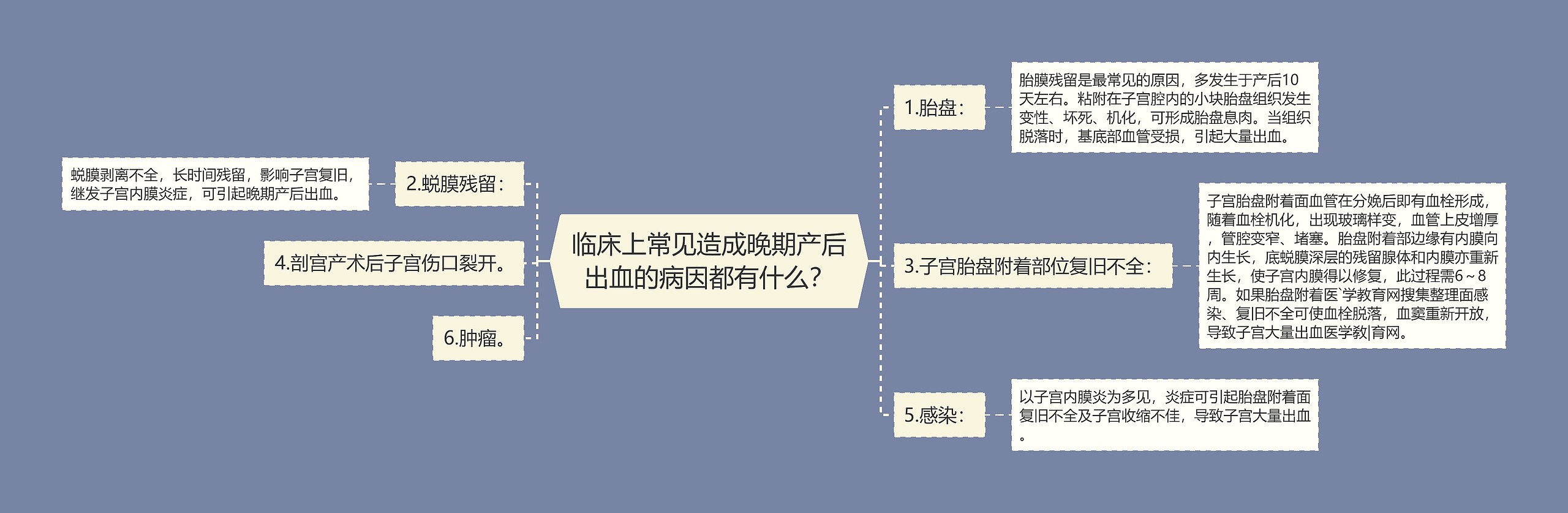 临床上常见造成晚期产后出血的病因都有什么？

1.胎盘：

胎膜残留是最常见的原因，多发生于产后10天左右。粘附在子宫腔内的小块胎盘组织发生变性、坏死、机化，可形成胎盘息肉。当组织脱落时，基底部血管受损，引起大量出血。

2.蜕膜残留：

蜕膜剥离不全，长时间残留，影响子宫复旧，继发子宫内膜炎症，可引起晚期产后出血。

3.子宫胎盘附着部位复旧不全：

子宫胎盘附着面血管在分娩后即有血栓形成，随着血栓机化，出现玻璃样变，血管上皮增厚，管腔变窄、堵塞。胎盘附着部边缘有内膜向内生长，底蜕膜深层的残留腺体和内膜亦重新生长，使子宫内膜得以修复，此过程需6～8周。如果胎盘附着医`学教育网搜集整理面感染、复旧不全可使血栓脱落，血窦重新开放，导致子宫大量出血医学教|育网。

4.剖宫产术后子宫伤口裂开。

5.感染：

以子宫内膜炎为多见，炎症可引起胎盘附着面复旧不全及子宫收缩不佳，导致子宫大量出血。

6.肿瘤。